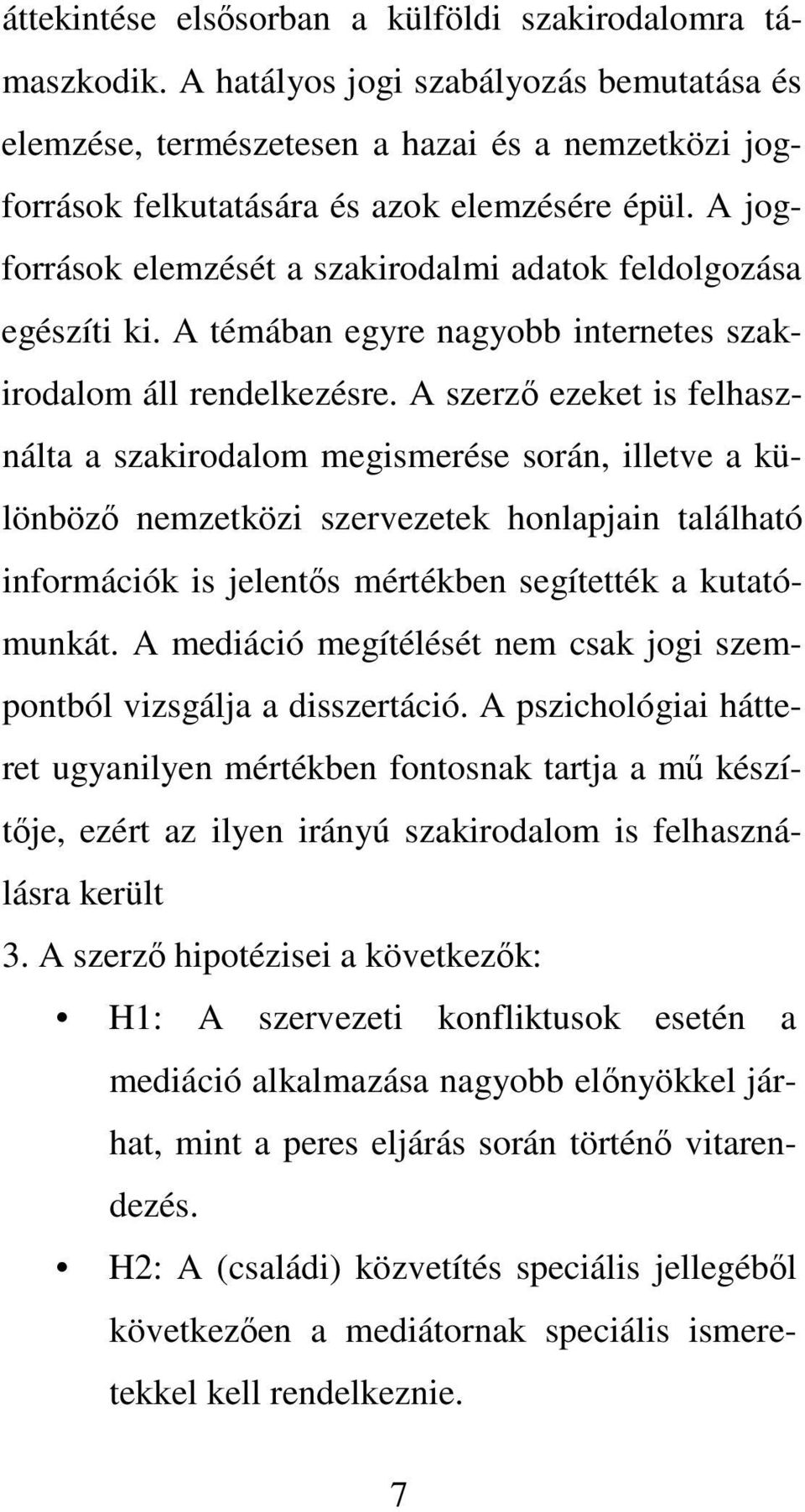 áttekintése elsősorban a külföldi szakirodalomra támaszkodik. A hatályos jogi szabályozás bemutatása és elemzése, természetesen a hazai és a nemzetközi jogforrások felkutatására és azok elemzésére épül. A jogforrások elemzését a szakirodalmi adatok feldolgozása egészíti ki. A témában egyre nagyobb internetes szakirodalom áll rendelkezésre. A szerző ezeket is felhasználta a szakirodalom megismerése során, illetve a különböző nemzetközi szervezetek honlapjain található információk is jelentős mértékben segítették a kutatómunkát. A mediáció megítélését nem csak jogi szempontból vizsgálja a disszertáció. A pszichológiai hátteret ugyanilyen mértékben fontosnak tartja a mű készítője, ezért az ilyen irányú szakirodalom is felhasználásra került

3. A szerző hipotézisei a következők:

• H1: A szervezeti konfliktusok esetén a mediáció alkalmazása nagyobb előnyökkel járhat, mint a peres eljárás során történő vitarendezés.

• H2: A (családi) közvetítés speciális jellegéből következően a mediátornak speciális ismeretekkel kell rendelkeznie.

7